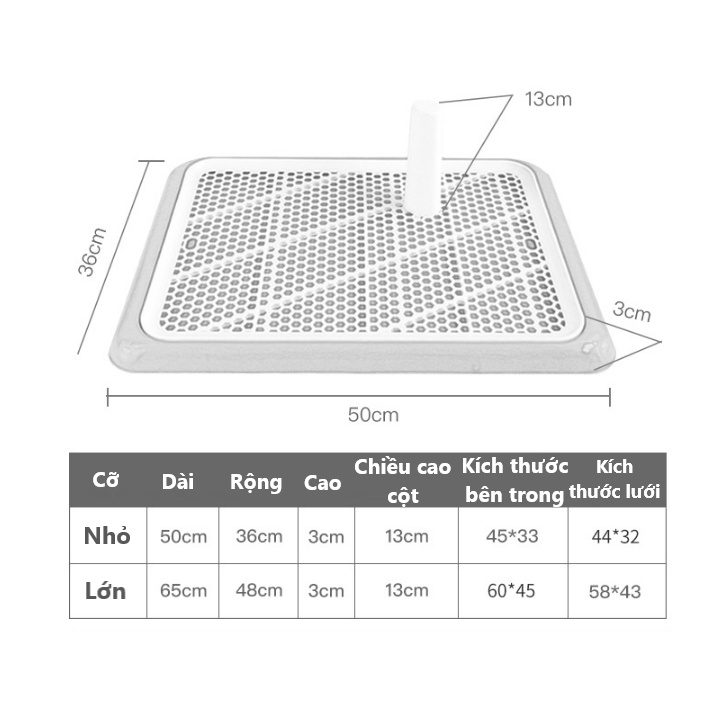 13cm

36cm

3cm

50cm

| Cỡ | Dài | Rộng | Cao | Chiều cao cột | Kích thước bên trong | Kích thước lưới |
|---|---|---|---|---|---|---|
| Nhỏ | 50cm | 36cm | 3cm | 13cm | 45*33 | 44*32 |
| Lớn | 65cm | 48cm | 3cm | 13cm | 60*45 | 58*43 |